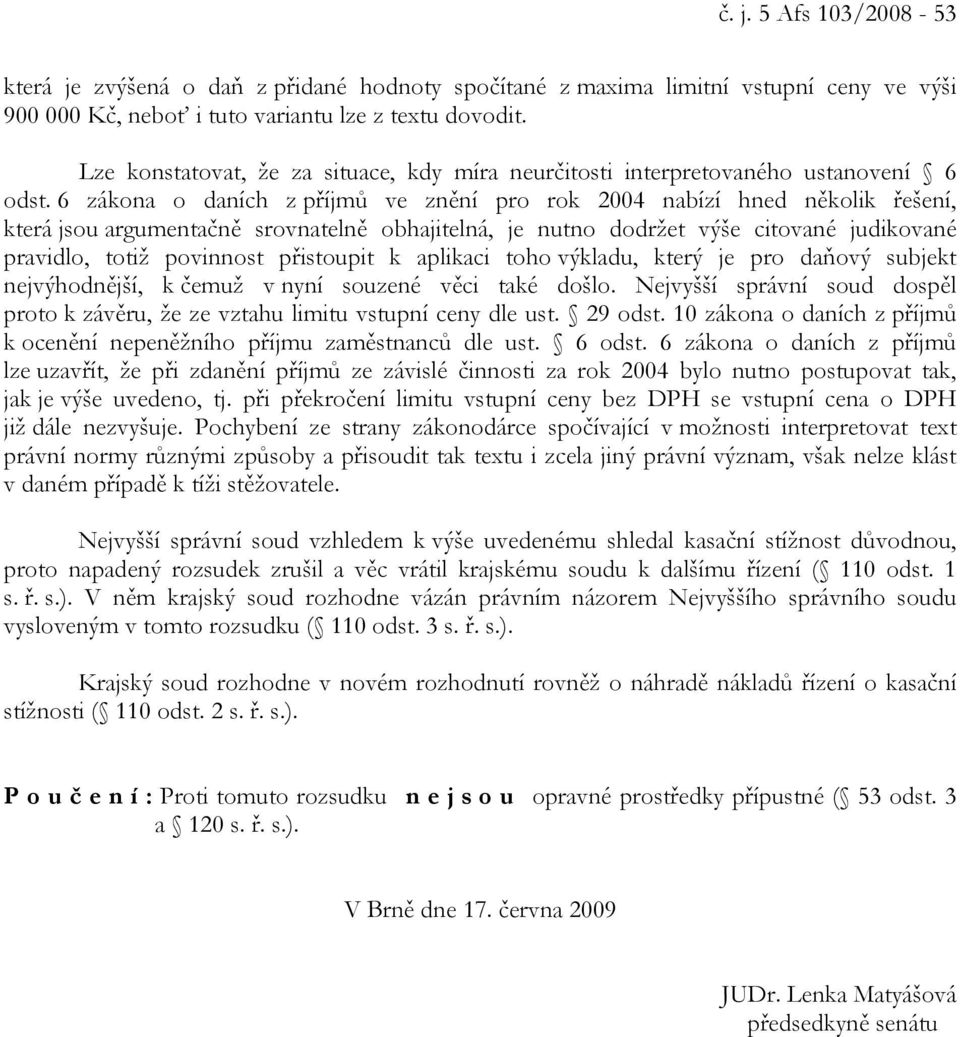 č. j. 5 Afs 103/2008 - 53

která je zvýšená o daň z přidané hodnoty spočítané z maxima limitní vstupní ceny ve výši 900 000 Kč, neboť i tuto variantu lze z textu dovodit.

Lze konstatovat, že za situace, kdy míra neurčitosti interpretovaného ustanovení § 6 odst. 6 zákona o daních z příjmů ve znění pro rok 2004 nabízí hned několik řešení, která jsou argumentačně srovnatelně obhajitelná, je nutno dodržet výše citované judikované pravidlo, totiž povinnost přistoupit k aplikaci toho výkladu, který je pro daňový subjekt nejvýhodnější, k čemuž v nyní souzené věci také došlo. Nejvyšší správní soud dospěl proto k závěru, že ze vztahu limitu vstupní ceny dle ust. § 29 odst. 10 zákona o daních z příjmů k ocenění nepeněžního příjmu zaměstnanců dle ust. § 6 odst. 6 zákona o daních z příjmů lze uzavřít, že při zdanění příjmů ze závislé činnosti za rok 2004 bylo nutno postupovat tak, jak je výše uvedeno, tj. při překročení limitu vstupní ceny bez DPH se vstupní cena o DPH již dále nezvyšuje. Pochybení ze strany zákonodárce spočívající v možnosti interpretovat text právní normy různými způsoby a přisoudit tak textu i zcela jiný právní význam, však nelze klást v daném případě k tíži stěžovatele.

Nejvyšší správní soud vzhledem k výše uvedenému shledal kasační stížnost důvodnou, proto napadený rozsudek zrušil a věc vrátil krajskému soudu k dalšímu řízení (§ 110 odst. 1 s. ř. s.). V něm krajský soud rozhodne vázán právním názorem Nejvyššího správního soudu vysloveným v tomto rozsudku (§ 110 odst. 3 s. ř. s.).

Krajský soud rozhodne v novém rozhodnutí rovněž o náhradě nákladů řízení o kasační stížnosti (§ 110 odst. 2 s. ř. s.).

P o u č e n í : Proti tomuto rozsudku n e j s o u opravné prostředky přípustné (§ 53 odst. 3 a § 120 s. ř. s.).

V Brně dne 17. června 2009

JUDr. Lenka Matyášová
předsedkyně senátu